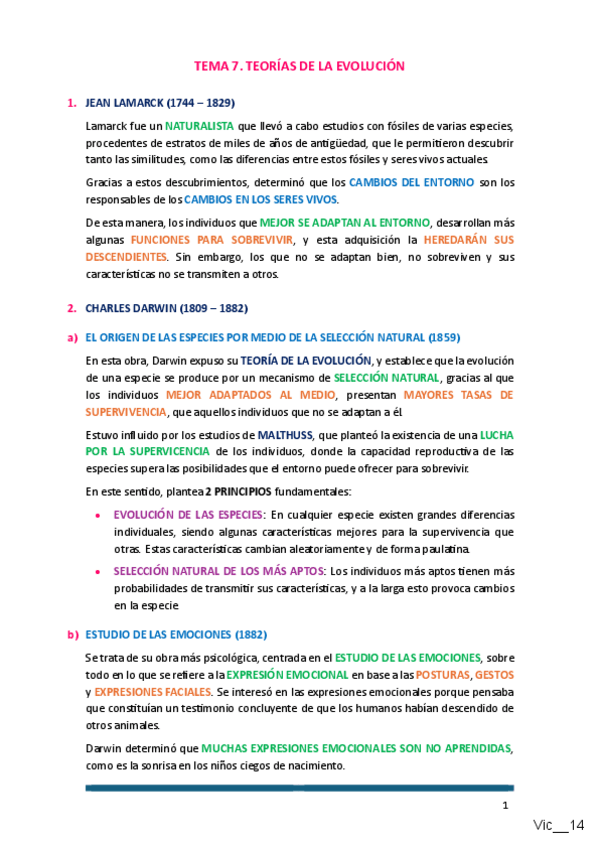 TEMA 7. TEORÍAS DE LA EVOLUCIÓN

1. JEAN LAMARCK (1744 – 1829)

Lamarck fue un NATURALISTA que llevó a cabo estudios con fósiles de varias especies, procedentes de estratos de miles de años de antigüedad, que le permitieron descubrir tanto las similitudes, como las diferencias entre estos fósiles y seres vivos actuales.

Gracias a estos descubrimientos, determinó que los CAMBIOS DEL ENTORNO son los responsables de los CAMBIOS EN LOS SERES VIVOS.

De esta manera, los individuos que MEJOR SE ADAPTAN AL ENTORNO, desarrollan más algunas FUNCIONES PARA SOBREVIVIR, y esta adquisición la HEREDARÁN SUS DESCENDIENTES. Sin embargo, los que no se adaptan bien, no sobreviven y sus características no se transmiten a otros.

2. CHARLES DARWIN (1809 – 1882)

a) EL ORIGEN DE LAS ESPECIES POR MEDIO DE LA SELECCIÓN NATURAL (1859)

En esta obra, Darwin expuso su TEORÍA DE LA EVOLUCIÓN, y establece que la evolución de una especie se produce por un mecanismo de SELECCIÓN NATURAL, gracias al que los individuos MEJOR ADAPTADOS AL MEDIO, presentan MAYORES TASAS DE SUPERVIVENCIA, que aquellos individuos que no se adaptan a él.

Estuvo influido por los estudios de MALTHUSS, que planteó la existencia de una LUCHA POR LA SUPERVICENCIA de los individuos, donde la capacidad reproductiva de las especies supera las posibilidades que el entorno puede ofrecer para sobrevivir.

En este sentido, plantea 2 PRINCIPIOS fundamentales:

• EVOLUCIÓN DE LAS ESPECIES: En cualquier especie existen grandes diferencias individuales, siendo algunas características mejores para la supervivencia que otras. Estas características cambian aleatoriamente y de forma paulatina.

• SELECCIÓN NATURAL DE LOS MÁS APTOS: Los individuos más aptos tienen más probabilidades de transmitir sus características, y a la larga esto provoca cambios en la especie.

b) ESTUDIO DE LAS EMOCIONES (1882)

Se trata de su obra más psicológica, centrada en el ESTUDIO DE LAS EMOCIONES, sobre todo en lo que se refiere a la EXPRESIÓN EMOCIONAL en base a las POSTURAS, GESTOS y EXPRESIONES FACIALES. Se interesó en las expresiones emocionales porque pensaba que constituían un testimonio concluyente de que los humanos habían descendido de otros animales.

Darwin determinó que MUCHAS EXPRESIONES EMOCIONALES SON NO APRENDIDAS, como es la sonrisa en los niños ciegos de nacimiento.

1

Vic__14